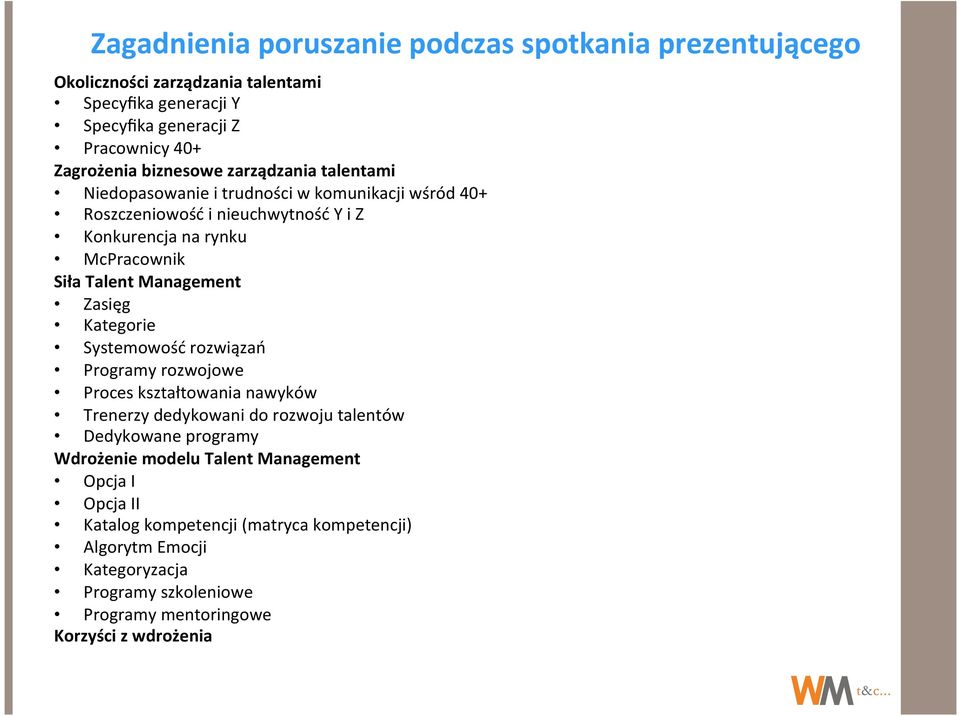 Zagadnienia poruszanie podczas spotkania prezentującego

Okoliczności zarządzania talentami
• Specyfika generacji Y
• Specyfika generacji Z
• Pracownicy 40+
Zagrożenia biznesowe zarządzania talentami
• Niedopasowanie i trudności w komunikacji wśród 40+
• Roszczeniowość i nieuchwytność Y i Z
• Konkurencja na rynku
• McPracownik
Siła Talent Management
• Zasięg
• Kategorie
• Systemowość rozwiązań
• Programy rozwojowe
• Proces kształtowania nawyków
• Trenerzy dedykowani do rozwoju talentów
• Dedykowane programy
Wdrożenie modelu Talent Management
• Opcja I
• Opcja II
• Katalog kompetencji (matryca kompetencji)
• Algorytm Emocji
• Kategoryzacja
• Programy szkoleniowe
• Programy mentoringowe
Korzyści z wdrożenia

WM t&c...